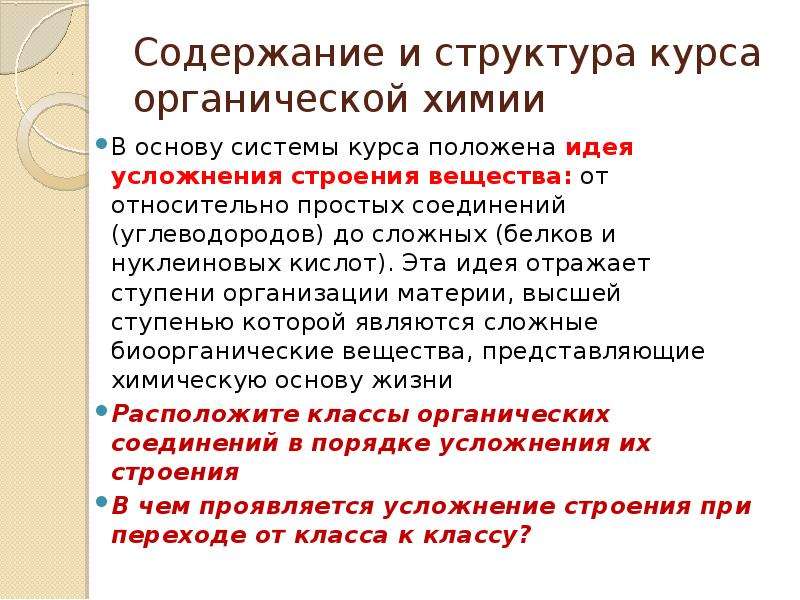 Содержание и структура курса органической химии

В основу системы курса положена идея усложнения строения вещества: от относительно простых соединений (углеводородов) до сложных (белков и нуклеиновых кислот). Эта идея отражает ступени организации материи, высшей ступенью которой являются сложные биоорганические вещества, представляющие химическую основу жизни

Расположите классы органических соединений в порядке усложнения их строения

В чем проявляется усложнение строения при переходе от класса к классу?